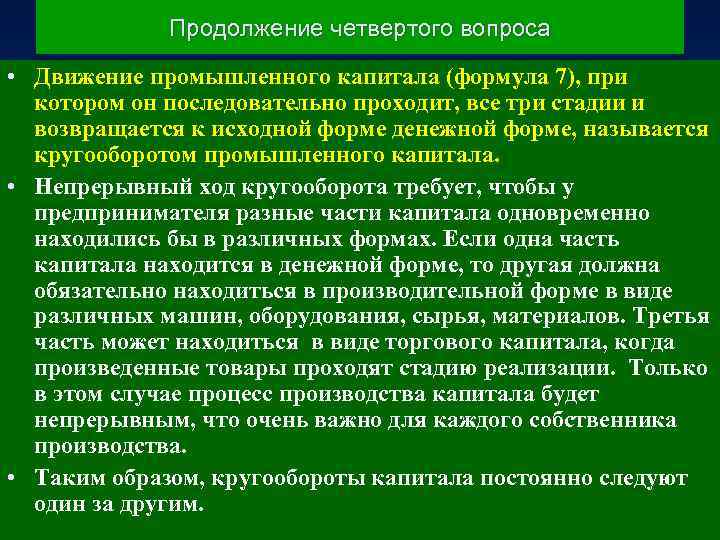 Продолжение четвертого вопроса

• Движение промышленного капитала (формула 7), при котором он последовательно проходит, все три стадии и возвращается к исходной форме денежной форме, называется кругооборотом промышленного капитала.

• Непрерывный ход кругооборота требует, чтобы у предпринимателя разные части капитала одновременно находились бы в различных формах. Если одна часть капитала находится в денежной форме, то другая должна обязательно находиться в производительной форме в виде различных машин, оборудования, сырья, материалов. Третья часть может находиться в виде торгового капитала, когда произведенные товары проходят стадию реализации. Только в этом случае процесс производства капитала будет непрерывным, что очень важно для каждого собственника производства.

• Таким образом, кругообороты капитала постоянно следуют один за другим.